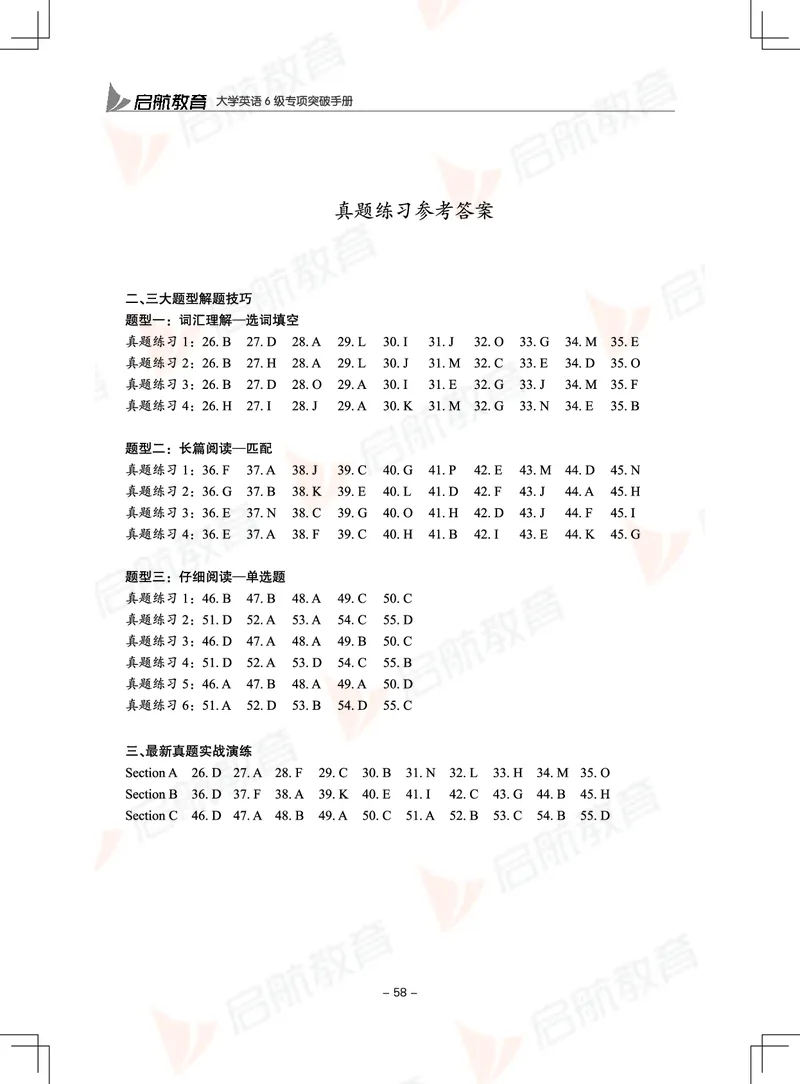 启航教育 大学英语 6 级专项突破手册

真题练习参考答案

二、三大题型解题技巧
题型一：词汇理解—选词填空
真题练习 1：26. B 27. D 28. A 29. L 30. I 31. J 32. O 33. G 34. M 35. E
真题练习 2：26. B 27. H 28. A 29. L 30. J 31. M 32. C 33. E 34. D 35. O
真题练习 3：26. B 27. D 28. O 29. A 30. I 31. E 32. G 33. J 34. M 35. F
真题练习 4：26. H 27. I 28. J 29. A 30. K 31. M 32. G 33. N 34. E 35. B

题型二：长篇阅读—匹配
真题练习 1：36. F 37. A 38. J 39. C 40. G 41. P 42. E 43. M 44. D 45. N
真题练习 2：36. G 37. B 38. K 39. E 40. L 41. D 42. F 43. J 44. A 45. H
真题练习 3：36. E 37. N 38. C 39. G 40. O 41. H 42. D 43. J 44. F 45. I
真题练习 4：36. E 37. A 38. F 39. C 40. H 41. B 42. I 43. E 44. K 45. G

题型三：仔细阅读—单选题
真题练习 1：46. B 47. B 48. A 49. C 50. C
真题练习 2：51. D 52. A 53. A 54. C 55. D
真题练习 3：46. D 47. A 48. A 49. B 50. C
真题练习 4：51. D 52. A 53. D 54. C 55. B
真题练习 5：46. A 47. B 48. A 49. A 50. D
真题练习 6：51. A 52. D 53. B 54. D 55. C

三、最新真题实战演练
Section A 26. D 27. A 28. F 29. C 30. B 31. N 32. L 33. H 34. M 35. O
Section B 36. D 37. F 38. A 39. K 40. E 41. I 42. C 43. G 44. B 45. H
Section C 46. D 47. A 48. B 49. A 50. C 51. A 52. B 53. C 54. B 55. D

– 58 –